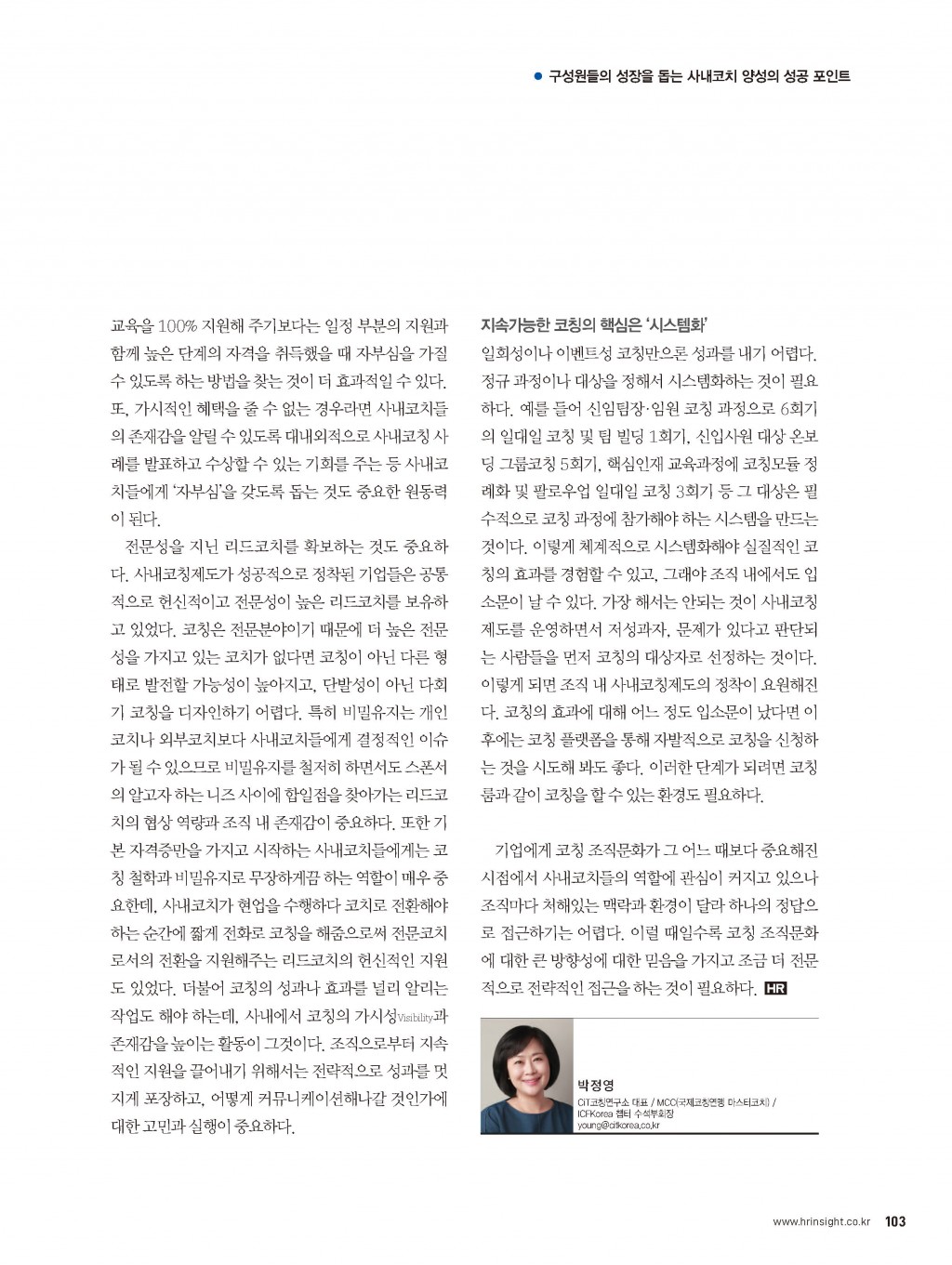 구성원들의 성장을 돕는 사내코치 양성의 성공 포인트

교육을 100% 지원해 주기보다는 일정 부분의 지원과 함께 높은 단계의 자격을 취득했을 때 자부심을 가질 수 있도록 하는 방법을 찾는 것이 더 효과적일 수 있다. 또, 가시적인 혜택을 줄 수 없는 경우라면 사내코치들의 존재감을 알릴 수 있도록 대내외적으로 사내코칭 사례를 발표하고 수상할 수 있는 기회를 주는 등 사내코치들에게 '자부심'을 갖도록 돕는 것도 중요한 원동력이 된다.

전문성을 지닌 리드코치를 확보하는 것도 중요하다. 사내코칭제도가 성공적으로 정착된 기업들은 공통적으로 헌신적이고 전문성이 높은 리드코치를 보유하고 있었다. 코칭은 전문분야이기 때문에 더 높은 전문성을 가지고 있는 코치가 없다면 코칭이 아닌 다른 형태로 발전할 가능성이 높아지고, 단발성이 아닌 다회기 코칭을 디자인하기 어렵다. 특히 비밀유지는 개인코치나 외부코치보다 사내코치들에게 결정적인 이슈가 될 수 있으므로 비밀유지를 철저히 하면서도 스폰서의 알고자 하는 니즈 사이에 합일점을 찾아가는 리드코치의 협상 역량과 조직 내 존재감이 중요하다. 또한 기본 자격증만을 가지고 시작하는 사내코치들에게는 코칭 철학과 비밀유지로 무장하게끔 하는 역할이 매우 중요한데, 사내코치가 현업을 수행하다 코치로 전환해야 하는 순간에 짧게 전화로 코칭을 해줌으로써 전문코치로서의 전환을 지원해주는 리드코치의 헌신적인 지원도 있었다. 더불어 코칭의 성과나 효과를 널리 알리는 작업도 해야 하는데, 사내에서 코칭의 가시성Visibility과 존재감을 높이는 활동이 그것이다. 조직으로부터 지속적인 지원을 끌어내기 위해서는 전략적으로 성과를 멋지게 포장하고, 어떻게 커뮤니케이션해나갈 것인가에 대한 고민과 실행이 중요하다.

지속가능한 코칭의 핵심은 '시스템화'
일회성이나 이벤트성 코칭만으론 성과를 내기 어렵다. 정규 과정이나 대상을 정해서 시스템화하는 것이 필요하다. 예를 들어 신임팀장·임원 코칭 과정으로 6회기의 일대일 코칭 및 팀 빌딩 1회기, 신입사원 대상 온보딩 그룹코칭 5회기, 핵심인재 교육과정에 코칭모듈 정례화 및 팔로우업 일대일 코칭 3회기 등 그 대상은 필수적으로 코칭 과정에 참가해야 하는 시스템을 만드는 것이다. 이렇게 체계적으로 시스템화해야 실질적인 코칭의 효과를 경험할 수 있고, 그래야 조직 내에서도 입소문이 날 수 있다. 가장 해서는 안되는 것이 사내코칭제도를 운영하면서 저성과자, 문제가 있다고 판단되는 사람들을 먼저 코칭의 대상자로 선정하는 것이다. 이렇게 되면 조직 내 사내코칭제도의 정착이 요원해진다. 코칭의 효과에 대해 어느 정도 입소문이 났다면 이후에는 코칭 플랫폼을 통해 자발적으로 코칭을 신청하는 것을 시도해 봐도 좋다. 이러한 단계가 되려면 코칭룸과 같이 코칭을 할 수 있는 환경도 필요하다.

기업에게 코칭 조직문화가 그 어느 때보다 중요해진 시점에서 사내코치들의 역할에 관심이 커지고 있으나 조직마다 처해있는 맥락과 환경이 달라 하나의 정답으로 접근하기는 어렵다. 이럴 때일수록 코칭 조직문화에 대한 큰 방향성에 대한 믿음을 가지고 조금 더 전문적으로 전략적인 접근을 하는 것이 필요하다. HR

박정영
CiT코칭연구소 대표 / MCC(국제코칭연맹 마스터코치) / ICFKorea 챕터 수석부회장
young@citkorea.co.kr

www.hrinsight.co.kr 103